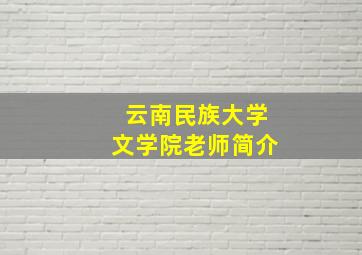 云南民族大学
文学院老师简介